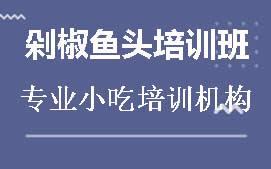 剁椒鱼头培训班

专业小吃培训机构